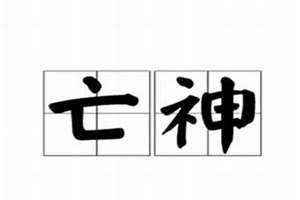 亡神